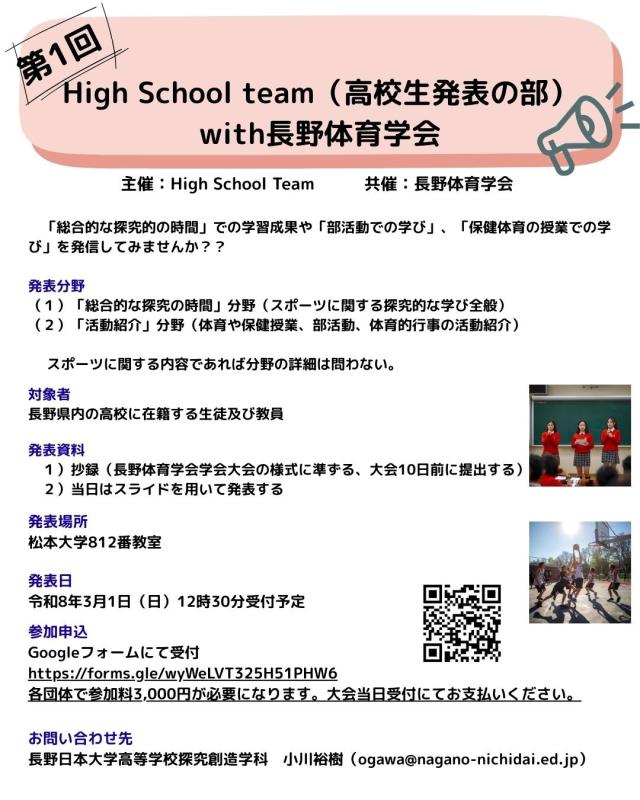 第1回

High School team（高校生発表の部）
with長野体育学会

主催：High School Team 共催：長野体育学会

「総合的な探究的の時間」での学習成果や「部活動での学び」、「保健体育の授業での学び」を発信してみませんか？？

発表分野
（1）「総合的な探究の時間」分野（スポーツに関する探究的な学び全般）
（2）「活動紹介」分野（体育や保健授業、部活動、体育的行事の活動紹介）

スポーツに関する内容であれば分野の詳細は問わない。

対象者
長野県内の高校に在籍する生徒及び教員

発表資料
1）抄録（長野体育学会学会大会の様式に準ずる、大会10日前に提出する）
2）当日はスライドを用いて発表する

発表場所
松本大学812番教室

発表日
令和8年3月1日（日）12時30分受付予定

参加申込
Googleフォームにて受付
https://forms.gle/wyWeLVT325H51PHW6
各団体で参加料3,000円が必要になります。大会当日受付にてお支払いください。

お問い合わせ先
長野日本大学高等学校探究創造学科 小川裕樹（ogawa@nagano-nichidai.ed.jp）